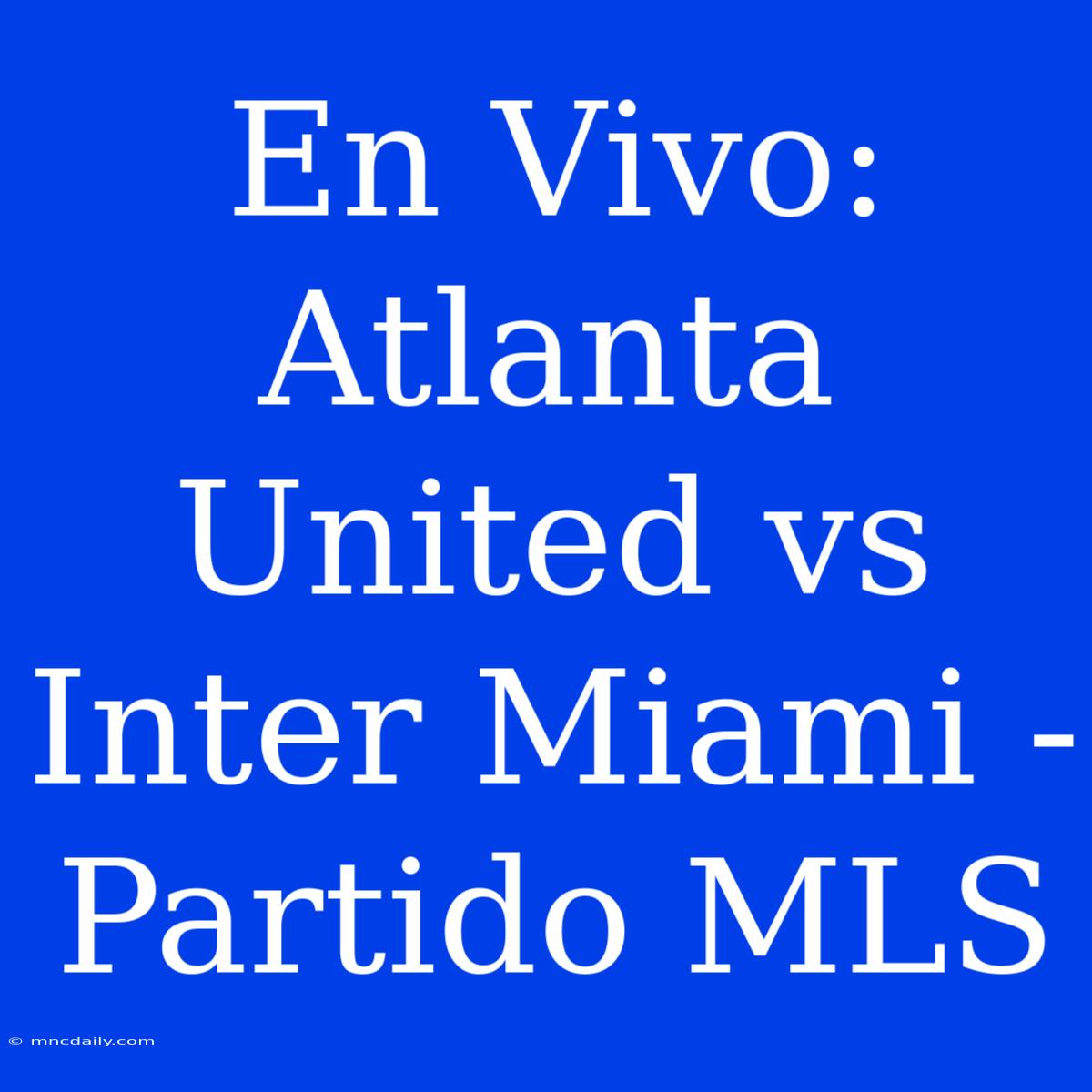 En Vivo: Atlanta United vs Inter Miami - Partido MLS

© mncdaily.com